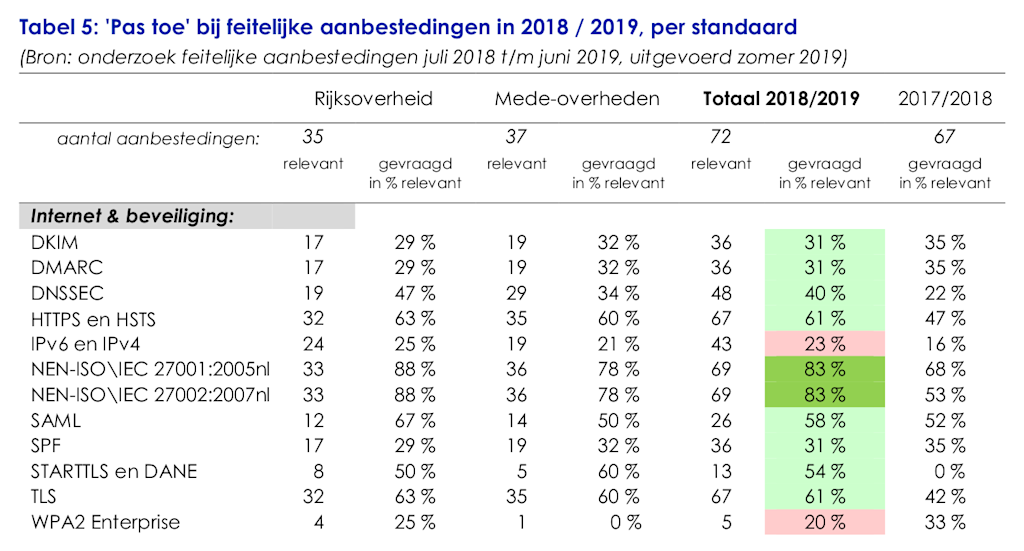 Tabel 5: 'Pas toe' bij feitelijke aanbestedingen in 2018 / 2019, per standaard
(Bron: onderzoek feitelijke aanbestedingen juli 2018 t/m juni 2019, uitgevoerd zomer 2019)

| | Rijksoverheid | | Mede-overheden | | Totaal 2018/2019 | | 2017/2018 |
|---|---|---|---|---|---|---|---|
| aantal aanbestedingen: | 35 | | 37 | | 72 | | 67 |
| | relevant | gevraagd in % relevant | relevant | gevraagd in % relevant | relevant | gevraagd in % relevant | gevraagd in % relevant |
| Internet & beveiliging: | | | | | | | |
| DKIM | 17 | 29 % | 19 | 32 % | 36 | 31 % | 35 % |
| DMARC | 17 | 29 % | 19 | 32 % | 36 | 31 % | 35 % |
| DNSSEC | 19 | 47 % | 29 | 34 % | 48 | 40 % | 22 % |
| HTTPS en HSTS | 32 | 63 % | 35 | 60 % | 67 | 61 % | 47 % |
| IPv6 en IPv4 | 24 | 25 % | 19 | 21 % | 43 | 23 % | 16 % |
| NEN-ISO\IEC 27001:2005nl | 33 | 88 % | 36 | 78 % | 69 | 83 % | 68 % |
| NEN-ISO\IEC 27002:2007nl | 33 | 88 % | 36 | 78 % | 69 | 83 % | 53 % |
| SAML | 12 | 67 % | 14 | 50 % | 26 | 58 % | 52 % |
| SPF | 17 | 29 % | 19 | 32 % | 36 | 31 % | 35 % |
| STARTTLS en DANE | 8 | 50 % | 5 | 60 % | 13 | 54 % | 0 % |
| TLS | 32 | 63 % | 35 | 60 % | 67 | 61 % | 42 % |
| WPA2 Enterprise | 4 | 25 % | 1 | 0 % | 5 | 20 % | 33 % |